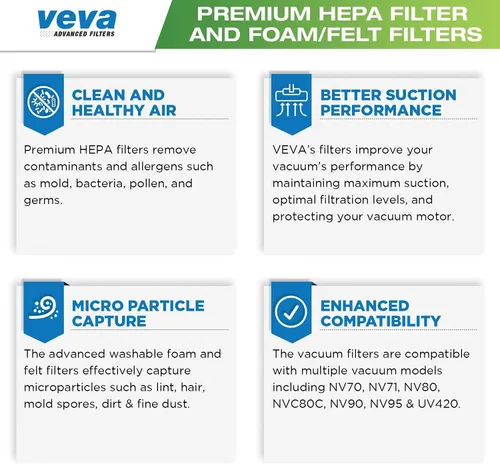 veva
ADVANCED FILTERS

PREMIUM HEPA FILTER AND FOAM/FELT FILTERS

CLEAN AND HEALTHY AIR

Premium HEPA filters remove contaminants and allergens such as mold, bacteria, pollen, and germs.

BETTER SUCTION PERFORMANCE

VEVA's filters improve your vacuum's performance by maintaining maximum suction, optimal filtration levels, and protecting your vacuum motor.

MICRO PARTICLE CAPTURE

The advanced washable foam and felt filters effectively capture microparticles such as lint, hair, mold spores, dirt & fine dust.

ENHANCED COMPATIBILITY

The vacuum filters are compatible with multiple vacuum models including NV70, NV71, NV80, NVC80C, NV90, NV95 & UV420.